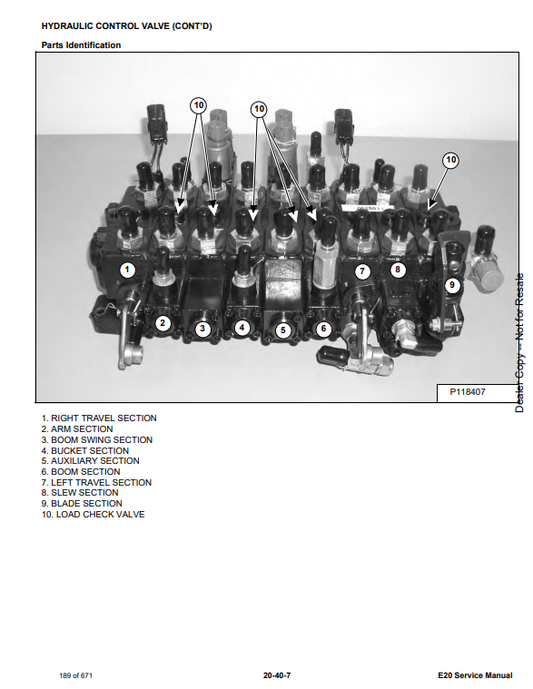 HYDRAULIC CONTROL VALVE (CONT'D)

Parts Identification

10

10

10

1

2

3

4

5

6

7

8

9

P118407

Dealer Copy -- Not for Resale

1. RIGHT TRAVEL SECTION
2. ARM SECTION
3. BOOM SWING SECTION
4. BUCKET SECTION
5. AUXILIARY SECTION
6. BOOM SECTION
7. LEFT TRAVEL SECTION
8. SLEW SECTION
9. BLADE SECTION
10. LOAD CHECK VALVE

189 of 671

20-40-7

E20 Service Manual